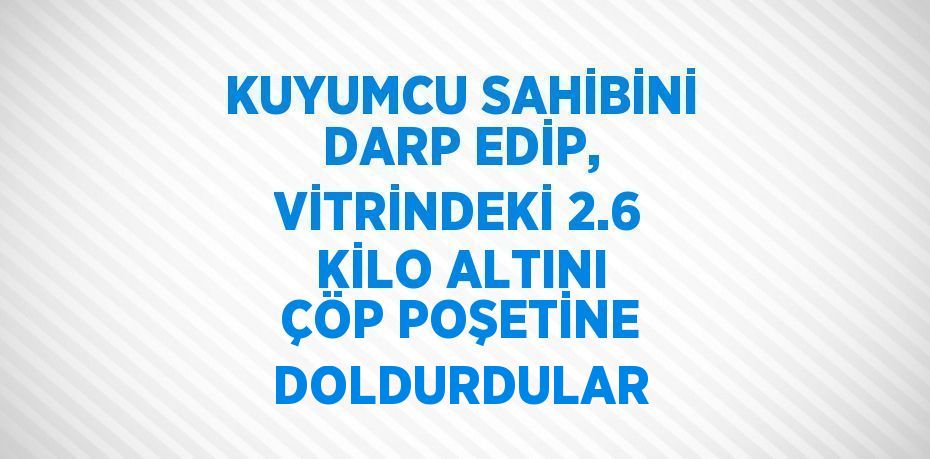 KUYUMCU SAHİBİNİ DARP EDİP, VİTRİNDEKİ 2.6 KİLO ALTINI ÇÖP POŞETİNE DOLDURDULAR